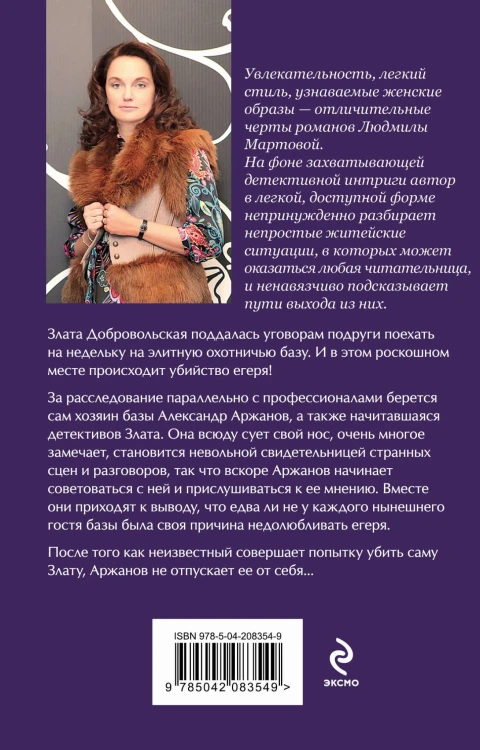 Увлекательность, легкий стиль, узнаваемые женские образы — отличительные черты романов Людмилы Мартовой.
На фоне захватывающей детективной интриги автор в легкой, доступной форме непринужденно разбирает непростые житейские ситуации, в которых может оказаться любая читательница, и ненавязчиво подсказывает пути выхода из них.

Злата Добровольская поддалась уговорам подруги поехать на недельку на элитную охотничью базу. И в этом роскошном месте происходит убийство егеря!

За расследование параллельно с профессионалами берется сам хозяин базы Александр Аржанов, а также начитавшаяся детективов Злата. Она всюду сует свой нос, очень многое замечает, становится невольной свидетельницей странных сцен и разговоров, так что вскоре Аржанов начинает советоваться с ней и прислушиваться к ее мнению. Вместе они приходят к выводу, что едва ли не у каждого нынешнего гостя базы была своя причина недолюбливать егеря.

После того как неизвестный совершает попытку убить саму Злату, Аржанов не отпускает ее от себя...

ISBN 978-5-04-208354-9

9 785042 083549 >

ЭКСМО